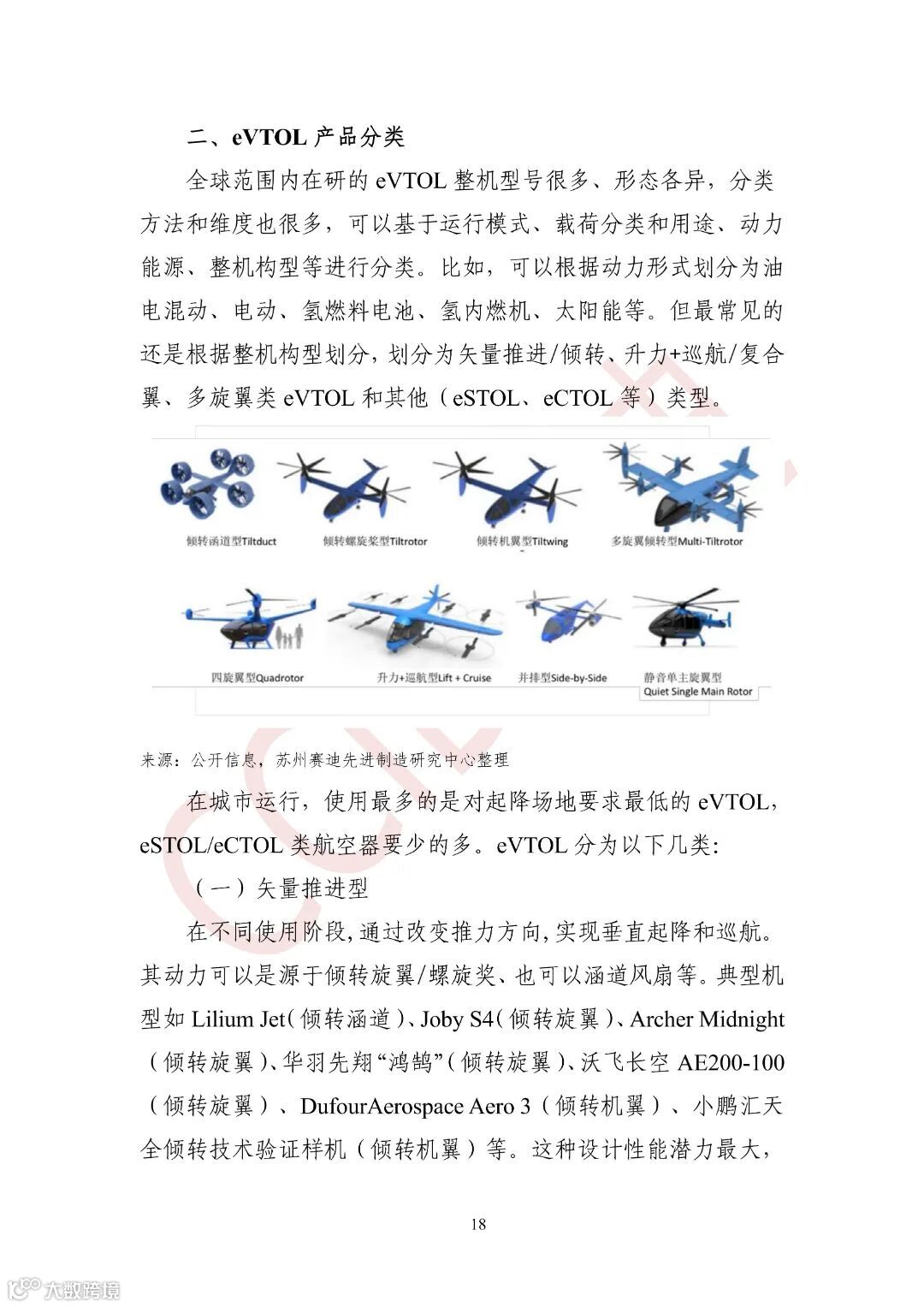 二、eVTOL 产品分类

全球范围内在研的 eVTOL 整机型号很多、形态各异，分类方法和维度也很多，可以基于运行模式、载荷分类和用途、动力能源、整机构型等进行分类。比如，可以根据动力形式划分为油电混动、电动、氢燃料电池、氢内燃机、太阳能等。但最常见的还是根据整机构型划分，划分为矢量推进/倾转、升力+巡航/复合翼、多旋翼类 eVTOL 和其他（eSTOL、eCTOL 等）类型。

倾转函道型Tiltduct
倾转螺旋桨型Tiltrotor
倾转机翼型Tiltwing
多旋翼倾转型Multi-Tiltrotor
四旋翼型Quadrotor
升力+巡航型Lift + Cruise
并排型Side-by-Side
静音单主旋翼型 Quiet Single Main Rotor

来源：公开信息，苏州赛迪先进制造研究中心整理

在城市运行，使用最多的是对起降场地要求最低的 eVTOL，eSTOL/eCTOL 类航空器要少的多。eVTOL 分为以下几类:

（一）矢量推进型

在不同使用阶段，通过改变推力方向，实现垂直起降和巡航。其动力可以是源于倾转旋翼/螺旋桨、也可以涵道风扇等。典型机型如 Lilium Jet（倾转涵道）、Joby S4（倾转旋翼）、Archer Midnight（倾转旋翼）、华羽先翔“鸿鹄”（倾转旋翼）、沃飞长空 AE200-100（倾转旋翼）、DufourAerospace Aero 3（倾转机翼）、小鹏汇天全倾转技术验证样机（倾转机翼）等。这种设计性能潜力最大，

18

大数跨境